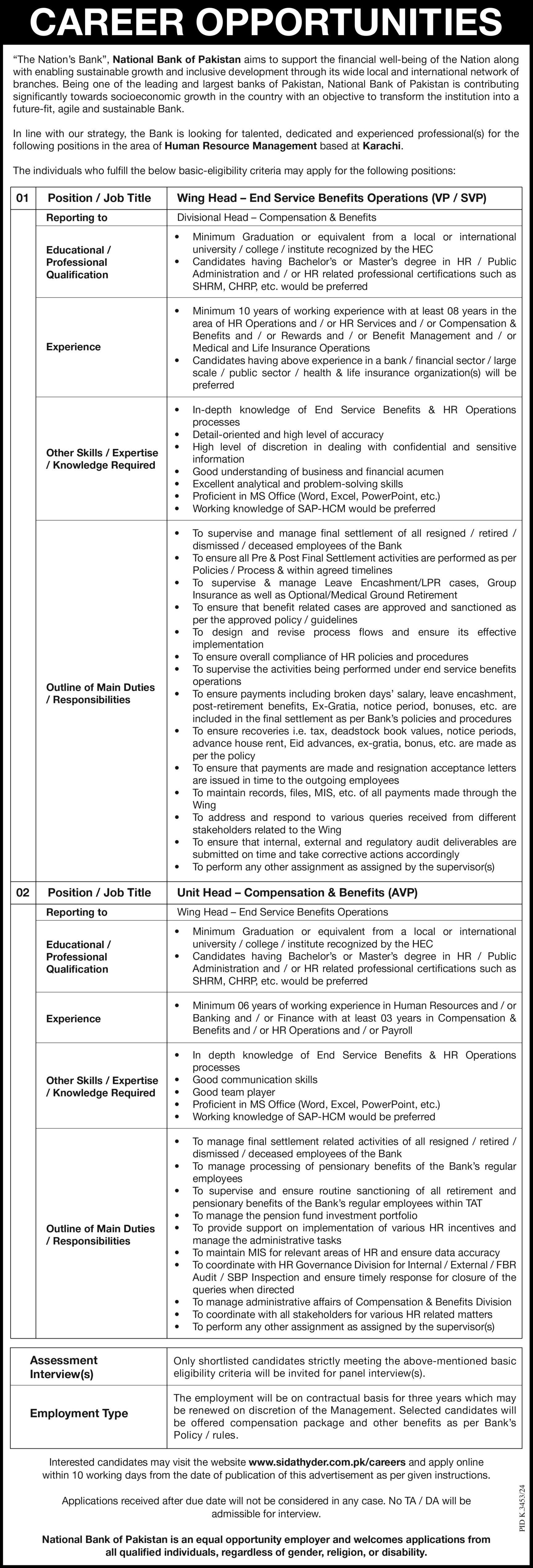 CAREER OPPORTUNITIES

"The Nation's Bank", National Bank of Pakistan aims to support the financial well-being of the Nation along with enabling sustainable growth and inclusive development through its wide local and international network of branches. Being one of the leading and largest banks of Pakistan, National Bank of Pakistan is contributing significantly towards socioeconomic growth in the country with an objective to transform the institution into a future-fit, agile and sustainable Bank.

In line with our strategy, the Bank is looking for talented, dedicated and experienced professional(s) for the following positions in the area of Human Resource Management based at Karachi.

The individuals who fulfill the below basic-eligibility criteria may apply for the following positions:

| 01 | Position / Job Title | Wing Head – End Service Benefits Operations (VP / SVP) |
|---|---|---|
| | Reporting to | Divisional Head – Compensation & Benefits |
| | Educational / Professional Qualification | • Minimum Graduation or equivalent from a local or international university / college / institute recognized by the HEC • Candidates having Bachelor's or Master's degree in HR / Public Administration and / or HR related professional certifications such as SHRM, CHRP, etc. would be preferred |
| | Experience | • Minimum 10 years of working experience with at least 08 years in the area of HR Operations and / or HR Services and / or Compensation & Benefits and / or Rewards and / or Benefit Management and / or Medical and Life Insurance Operations • Candidates having above experience in a bank / financial sector / large scale / public sector / health & life insurance organization(s) will be preferred |
| | Other Skills / Expertise / Knowledge Required | • In-depth knowledge of End Service Benefits & HR Operations processes • Detail-oriented and high level of accuracy • High level of discretion in dealing with confidential and sensitive information • Good understanding of business and financial acumen • Excellent analytical and problem-solving skills • Proficient in MS Office (Word, Excel, PowerPoint, etc.) • Working knowledge of SAP-HCM would be preferred |
| | Outline of Main Duties / Responsibilities | • To supervise and manage final settlement of all resigned / retired / dismissed / deceased employees of the Bank • To ensure all Pre & Post Final Settlement activities are performed as per Policies / Process & within agreed timelines • To supervise & manage Leave Encashment/LPR cases, Group Insurance as well as Optional/Medical Ground Retirement • To ensure that benefit related cases are approved and sanctioned as per the approved policy / guidelines • To design and revise process flows and ensure its effective implementation • To ensure overall compliance of HR policies and procedures • To supervise the activities being performed under end service benefits operations • To ensure payments including broken days' salary, leave encashment, post-retirement benefits, Ex-Gratia, notice period, bonuses, etc. are included in the final settlement as per Bank's policies and procedures • To ensure recoveries i.e. tax, deadstock book values, notice periods, advance house rent, Eid advances, ex-gratia, bonus, etc. are made as per the policy • To ensure that payments are made and resignation acceptance letters are issued in time to the outgoing employees • To maintain records, files, MIS, etc. of all payments made through the Wing • To address and respond to various queries received from different stakeholders related to the Wing • To ensure that internal, external and regulatory audit deliverables are submitted on time and take corrective actions accordingly • To perform any other assignment as assigned by the supervisor(s) |
| 02 | Position / Job Title | Unit Head – Compensation & Benefits (AVP) |
| | Reporting to | Wing Head – End Service Benefits Operations |
| | Educational / Professional Qualification | • Minimum Graduation or equivalent from a local or international university / college / institute recognized by the HEC • Candidates having Bachelor's or Master's degree in HR / Public Administration and / or HR related professional certifications such as SHRM, CHRP, etc. would be preferred |
| | Experience | • Minimum 06 years of working experience in Human Resources and / or Banking and / or Finance with at least 03 years in Compensation & Benefits and / or HR Operations and / or Payroll |
| | Other Skills / Expertise / Knowledge Required | • In depth knowledge of End Service Benefits & HR Operations processes • Good communication skills • Good team player • Proficient in MS Office (Word, Excel, PowerPoint, etc.) • Working knowledge of SAP-HCM would be preferred |
| | Outline of Main Duties / Responsibilities | • To manage final settlement related activities of all resigned / retired / dismissed / deceased employees of the Bank • To manage processing of pensionary benefits of the Bank's regular employees • To supervise and ensure routine sanctioning of all retirement and pensionary benefits of the Bank's regular employees within TAT • To manage the pension fund investment portfolio • To provide support on implementation of various HR incentives and manage the administrative tasks • To maintain MIS for relevant areas of HR and ensure data accuracy • To coordinate with HR Governance Division for Internal / External / FBR Audit / SBP Inspection and ensure timely response for closure of the queries when directed • To manage administrative affairs of Compensation & Benefits Division • To coordinate with all stakeholders for various HR related matters • To perform any other assignment as assigned by the supervisor(s) |

| Assessment Interview(s) | Only shortlisted candidates strictly meeting the above-mentioned basic eligibility criteria will be invited for panel interview(s). |
|---|---|
| Employment Type | The employment will be on contractual basis for three years which may be renewed on discretion of the Management. Selected candidates will be offered compensation package and other benefits as per Bank's Policy / rules. |

Interested candidates may visit the website www.sidathyder.com.pk/careers and apply online within 10 working days from the date of publication of this advertisement as per given instructions.

Applications received after due date will not be considered in any case. No TA / DA will be admissible for interview.

National Bank of Pakistan is an equal opportunity employer and welcomes applications from all qualified individuals, regardless of gender, religion, or disability.

PID K.3453/24